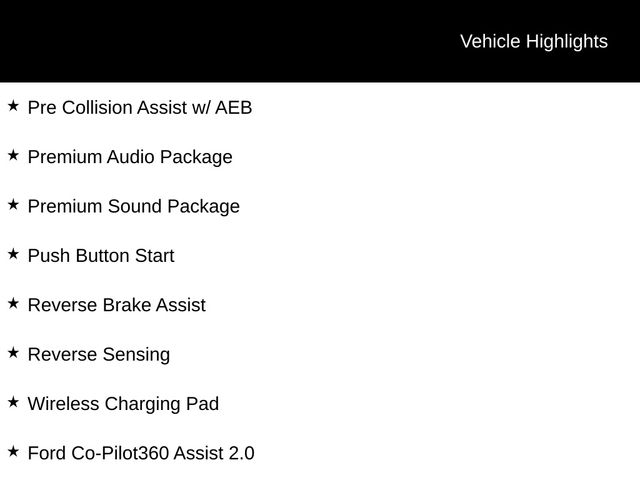 Vehicle Highlights

★ Pre Collision Assist w/ AEB

★ Premium Audio Package

★ Premium Sound Package

★ Push Button Start

★ Reverse Brake Assist

★ Reverse Sensing

★ Wireless Charging Pad

★ Ford Co-Pilot360 Assist 2.0